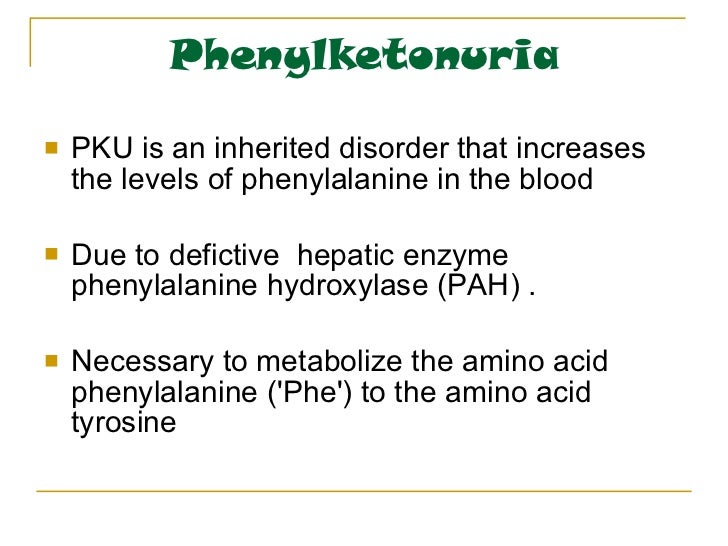 Phenylketonuria

PKU is an inherited disorder that increases the levels of phenylalanine in the blood

Due to defictive  hepatic enzyme phenylalanine hydroxylase (PAH) .

Necessary to metabolize the amino acid phenylalanine ('Phe') to the amino acid tyrosine